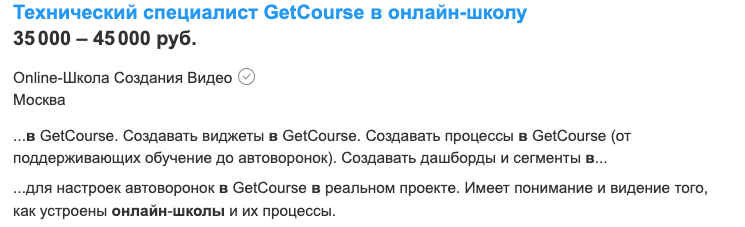 Технический специалист GetCourse в онлайн-школу
35 000 – 45 000 руб.

Online-Школа Создания Видео
Москва

...в GetCourse. Создавать виджеты в GetCourse. Создавать процессы в GetCourse (от поддерживающих обучение до автоворонок). Создавать дашборды и сегменты в...

...для настроек автоворонок в GetCourse в реальном проекте. Имеет понимание и видение того, как устроены онлайн-школы и их процессы.